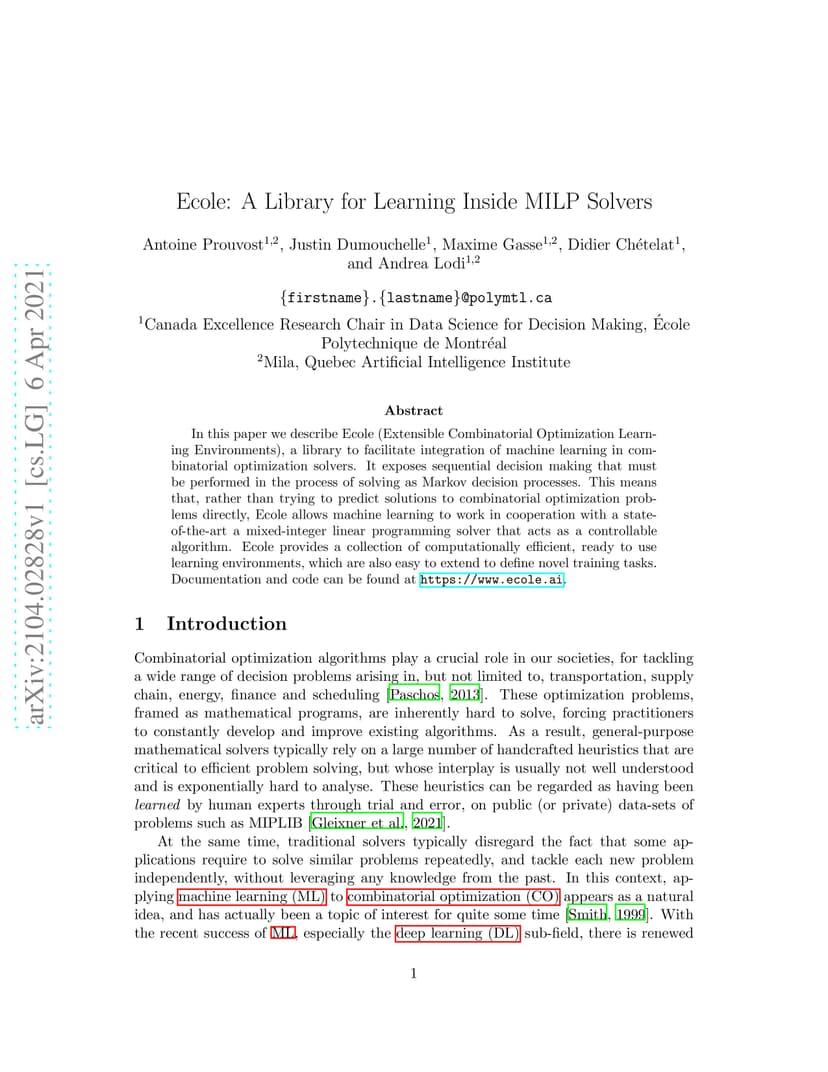 arXiv:2104.02828v1 [cs.LG] 6 Apr 2021

Ecole: A Library for Learning Inside MILP Solvers

Antoine Prouvost$^{1,2}$, Justin Dumouchelle$^{1}$, Maxime Gasse$^{1,2}$, Didier Chételat$^{1}$, and Andrea Lodi$^{1,2}$

{firstname}.{lastname}@polymtl.ca

$^{1}$Canada Excellence Research Chair in Data Science for Decision Making, École Polytechnique de Montréal
$^{2}$Mila, Quebec Artificial Intelligence Institute

Abstract

In this paper we describe Ecole (Extensible Combinatorial Optimization Learning Environments), a library to facilitate integration of machine learning in combinatorial optimization solvers. It exposes sequential decision making that must be performed in the process of solving as Markov decision processes. This means that, rather than trying to predict solutions to combinatorial optimization problems directly, Ecole allows machine learning to work in cooperation with a state-of-the-art a mixed-integer linear programming solver that acts as a controllable algorithm. Ecole provides a collection of computationally efficient, ready to use learning environments, which are also easy to extend to define novel training tasks. Documentation and code can be found at https://www.ecole.ai.

1 Introduction

Combinatorial optimization algorithms play a crucial role in our societies, for tackling a wide range of decision problems arising in, but not limited to, transportation, supply chain, energy, finance and scheduling [Paschos, 2013]. These optimization problems, framed as mathematical programs, are inherently hard to solve, forcing practitioners to constantly develop and improve existing algorithms. As a result, general-purpose mathematical solvers typically rely on a large number of handcrafted heuristics that are critical to efficient problem solving, but whose interplay is usually not well understood and is exponentially hard to analyse. These heuristics can be regarded as having been learned by human experts through trial and error, on public (or private) data-sets of problems such as MIPLIB [Gleixner et al., 2021].

At the same time, traditional solvers typically disregard the fact that some applications require to solve similar problems repeatedly, and tackle each new problem independently, without leveraging any knowledge from the past. In this context, applying machine learning (ML) to combinatorial optimization (CO) appears as a natural idea, and has actually been a topic of interest for quite some time [Smith, 1999]. With the recent success of ML, especially the deep learning (DL) sub-field, there is renewed

1